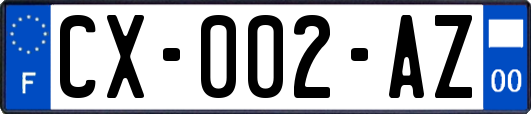 F
CX-002-AZ
00